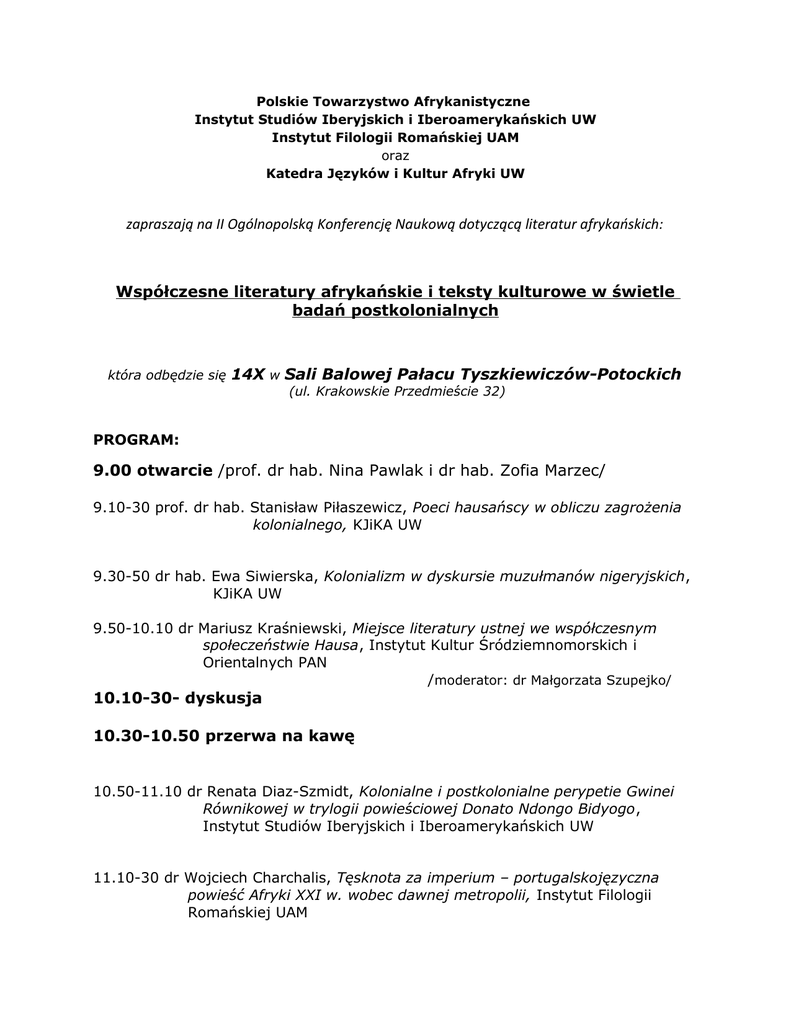 Polskie Towarzystwo Afrykanistyczne
Instytut Studiów Iberyjskich i Iberoamerykańskich UW
Instytut Filologii Romańskiej UAM
oraz
Katedra Języków i Kultur Afryki UW

zapraszają na II Ogólnopolską Konferencję Naukową dotyczącą literatur afrykańskich:

Współczesne literatury afrykańskie i teksty kulturowe w świetle badań postkolonialnych

która odbędzie się 14X w Sali Balowej Pałacu Tyszkiewiczów-Potockich
(ul. Krakowskie Przedmieście 32)

PROGRAM:

9.00 otwarcie /prof. dr hab. Nina Pawlak i dr hab. Zofia Marzec/

9.10-30 prof. dr hab. Stanisław Piłaszewicz, Poeci hausańscy w obliczu zagrożenia kolonialnego, KJiKA UW

9.30-50 dr hab. Ewa Siwierska, Kolonializm w dyskursie muzułmanów nigeryjskich, KJiKA UW

9.50-10.10 dr Mariusz Kraśniewski, Miejsce literatury ustnej we współczesnym społeczeństwie Hausa, Instytut Kultur Śródziemnomorskich i Orientalnych PAN

/moderator: dr Małgorzata Szupejko/

10.10-30- dyskusja

10.30-10.50 przerwa na kawę

10.50-11.10 dr Renata Diaz-Szmidt, Kolonialne i postkolonialne perypetie Gwinei Równikowej w trylogii powieściowej Donato Ndongo Bidyogo, Instytut Studiów Iberyjskich i Iberoamerykańskich UW

11.10-30 dr Wojciech Charchalis, Tęsknota za imperium – portugalskojęzyczna powieść Afryki XXI w. wobec dawnej metropolii, Instytut Filologii Romańskiej UAM